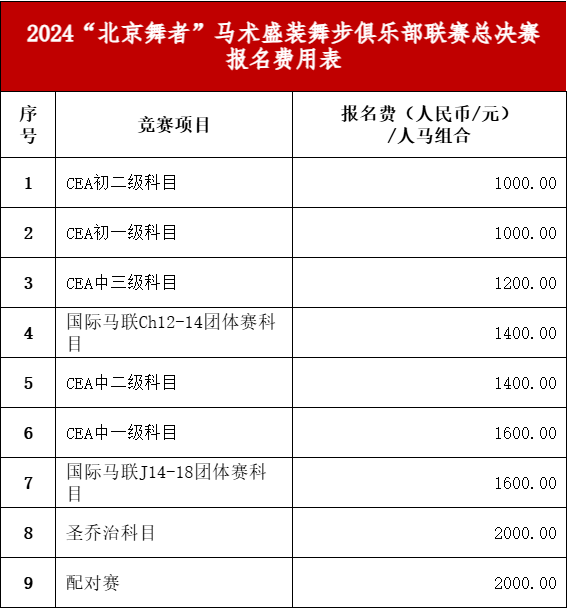 2024“北京舞者”马术盛装舞步俱乐部联赛总决赛报名费用表

| 序号 | 竞赛项目 | 报名费（人民币/元）/人马组合 |
|---|---|---|
| 1 | CEA初二级科目 | 1000.00 |
| 2 | CEA初一级科目 | 1000.00 |
| 3 | CEA中三级科目 | 1200.00 |
| 4 | 国际马联Ch12-14团体赛科目 | 1400.00 |
| 5 | CEA中二级科目 | 1400.00 |
| 6 | CEA中一级科目 | 1600.00 |
| 7 | 国际马联J14-18团体赛科目 | 1600.00 |
| 8 | 圣乔治科目 | 2000.00 |
| 9 | 配对赛 | 2000.00 |